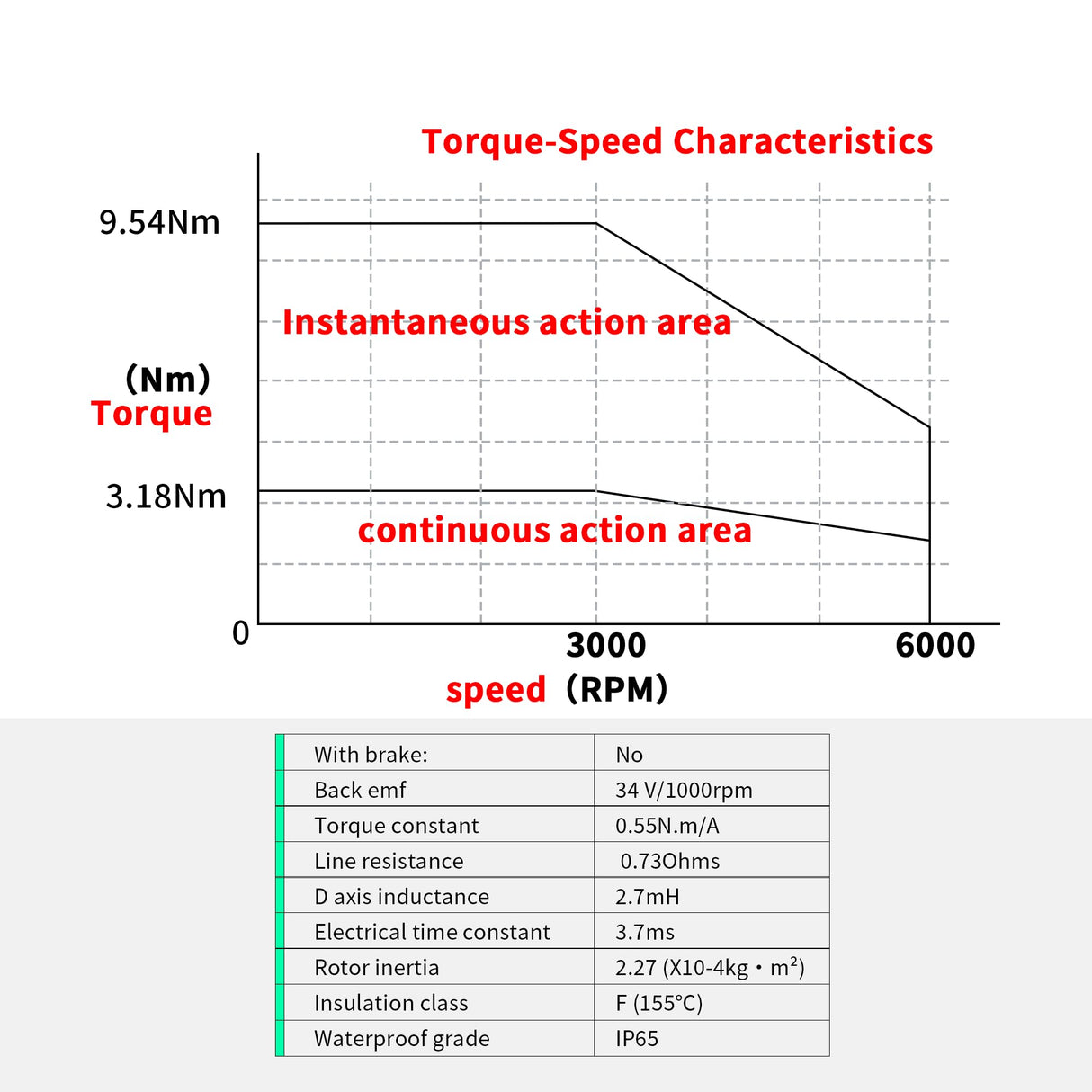 Torque-Speed Characteristics

9.54Nm

Instantaneous action area

(Nm)
Torque

3.18Nm

continuous action area

0

3000

6000

speed (RPM)

| With brake: | No |
|---|---|
| Back emf | 34 V/1000rpm |
| Torque constant | 0.55N.m/A |
| Line resistance | 0.73Ohms |
| D axis inductance | 2.7mH |
| Electrical time constant | 3.7ms |
| Rotor inertia | 2.27 (X10-4kg・$m^2$) |
| Insulation class | F (155°C) |
| Waterproof grade | IP65 |